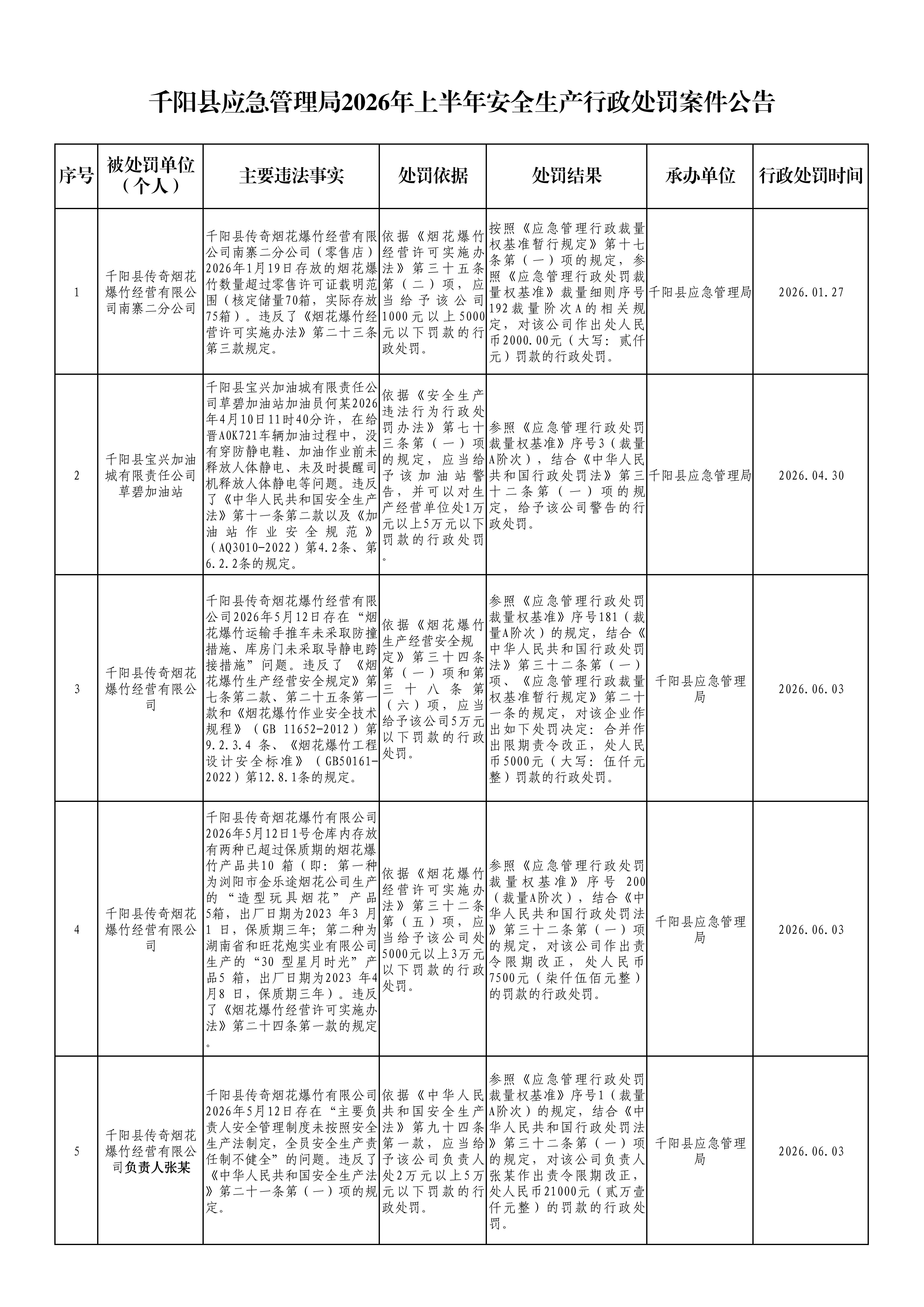 千阳县应急管理局2026年上半年安全生产行政处罚案件公告

| 序号 | 被处罚单位（个人） | 主要违法事实 | 处罚依据 | 处罚结果 | 承办单位 | 行政处罚时间 |
|---|---|---|---|---|---|---|
| 1 | 千阳县传奇烟花爆竹经营有限公司南寨二分公司 | 千阳县传奇烟花爆竹经营有限公司南寨二分公司（零售店）2026年1月19日存放的烟花爆竹数量超过零售许可证载明范围（核定储量70箱，实际存放75箱）。违反了《烟花爆竹经营许可实施办法》第二十三条第三款规定。 | 依据《烟花爆竹经营许可实施办法》第三十五条第（二）项，应当给予该公司1000元以上5000元以下罚款的行政处罚。 | 按照《应急管理行政裁量权基准暂行规定》第十七条第（一）项的规定，参照《应急管理行政处罚裁量权基准》裁量细则序号192裁量阶次A的相关规定，对该公司作出处人民币2000.00元（大写：贰仟元）罚款的行政处罚。 | 千阳县应急管理局 | 2026.01.27 |
| 2 | 千阳县宝兴加油城有限责任公司草碧加油站 | 千阳县宝兴加油城有限责任公司草碧加油站加油员何某2026年4月10日11时40分许，在给晋A0K721车辆加油过程中，没有穿防静电鞋、加油作业前未释放人体静电、未及时提醒司机释放人体静电等问题。违反了《中华人民共和国安全生产法》第十一条第二款以及《加油站作业安全规范》（AQ3010-2022）第4.2条、第6.2.2条的规定。 | 依据《安全生产违法行为行政处罚办法》第七十三条第（一）项的规定，应当给予该加油站警告，并可以对生产经营单位处1万元以上5万元以下罚款的行政处罚。 | 参照《应急管理行政处罚裁量权基准》序号3（裁量A阶次），结合《中华人民共和国行政处罚法》第三十二条第（一）项的规定，给予该公司警告的行政处罚。 | 千阳县应急管理局 | 2026.04.30 |
| 3 | 千阳县传奇烟花爆竹经营有限公司 | 千阳县传奇烟花爆竹经营有限公司2026年5月12日存在“烟花爆竹运输手推车未采取防撞措施、库房门未采取导静电跨接措施”问题。违反了《烟花爆竹生产经营安全规定》第七条第二款、第二十五条第一款和《烟花爆竹作业安全技术规程》（GB 11652-2012）第9.2.3.4 条、《烟花爆竹工程设计安全标准》（GB50161-2022）第12.8.1条的规定。 | 依据《烟花爆竹生产经营安全规定》第三十四条第（一）项和第三十八条第（六）项，应当给予该公司5万元以下罚款的行政处罚。 | 参照《应急管理行政处罚裁量权基准》序号181（裁量A阶次）的规定，结合《中华人民共和国行政处罚法》第三十二条第（一）项、《应急管理行政裁量权基准暂行规定》第二十一条的规定，对该企业作出如下处罚决定：合并作出限期责令改正，处人民币5000元（大写：伍仟元整）罚款的行政处罚。 | 千阳县应急管理局 | 2026.06.03 |
| 4 | 千阳县传奇烟花爆竹经营有限公司 | 千阳县传奇烟花爆竹有限公司2026年5月12日1号仓库内存放有两种已超过保质期的烟花爆竹产品共10 箱（即：第一种为浏阳市金乐途烟花公司生产的“造型玩具烟花”产品5箱，出厂日期为2023 年3 月1 日，保质期三年；第二种为湖南省和旺花炮实业有限公司生产的“30 型星月时光”产品5 箱，出厂日期为2023 年4月8 日，保质期三年）。违反了《烟花爆竹经营许可实施办法》第二十四条第一款的规定。 | 依据《烟花爆竹经营许可实施办法》第三十二条第（五）项，应当给予该公司处5000元以上3万元以下罚款的行政处罚。 | 参照《应急管理行政处罚裁量权基准》序号 200（裁量A阶次），结合《中华人民共和国行政处罚法》第三十二条第（一）项的规定，对该公司作出责令限期改正，处人民币7500元（柒仟伍佰元整）的罚款的行政处罚。 | 千阳县应急管理局 | 2026.06.03 |
| 5 | 千阳县传奇烟花爆竹经营有限公司负责人张某 | 千阳县传奇烟花爆竹有限公司2026年5月12日存在“主要负责人安全管理制度未按照安全生产法制定，全员安全生产责任制不健全”的问题。违反了《中华人民共和国安全生产法》第二十一条第（一）项的规定。 | 依据《中华人民共和国安全生产法》第九十四条第一款，应当给予该公司负责人处2万元以上5万元以下罚款的行政处罚。 | 参照《应急管理行政处罚裁量权基准》序号1（裁量A阶次）的规定，结合《中华人民共和国行政处罚法》第三十二条第（一）项的规定，对该公司负责人张某作出责令限期改正，处人民币21000元（贰万壹仟元整）的罚款的行政处罚。 | 千阳县应急管理局 | 2026.06.03 |